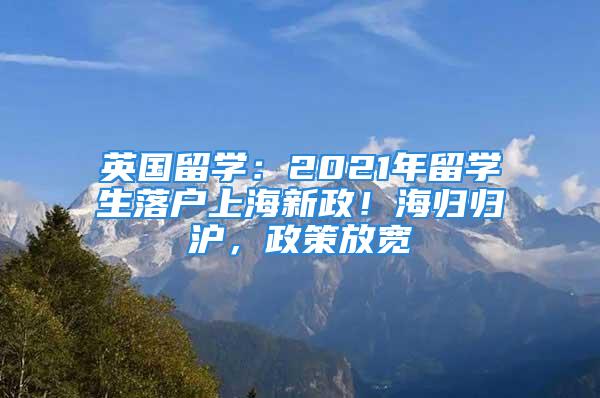 英国留学：2021年留学生落户上海新政！海归归沪，政策放宽